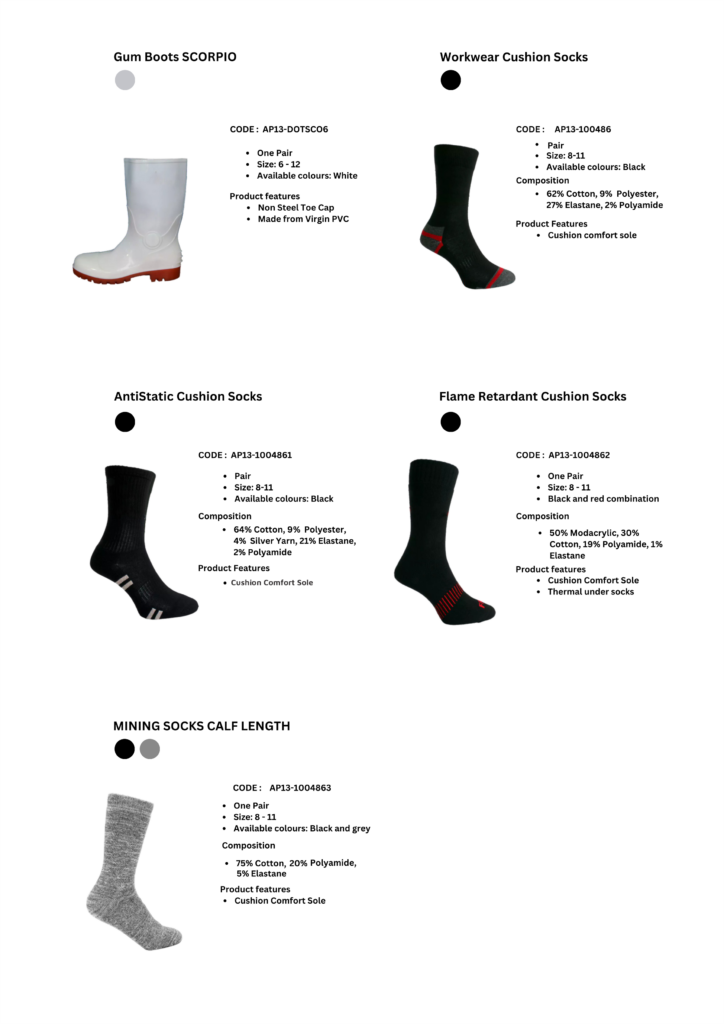 Gum Boots SCORPIO

CODE : AP13-DOTSCO6

• One Pair
• Size: 6 - 12
• Available colours: White

Product features
• Non Steel Toe Cap
• Made from Virgin PVC

Workwear Cushion Socks

CODE : AP13-100486

• Pair
• Size: 8-11
• Available colours: Black

Composition
• 62% Cotton, 9% Polyester, 27% Elastane, 2% Polyamide

Product Features
• Cushion comfort sole

AntiStatic Cushion Socks

CODE : AP13-1004861

• Pair
• Size: 8-11
• Available colours: Black

Composition
• 64% Cotton, 9% Polyester, 4% Silver Yarn, 21% Elastane, 2% Polyamide

Product Features
• Cushion Comfort Sole

Flame Retardant Cushion Socks

CODE : AP13-1004862

• One Pair
• Size: 8 - 11
• Black and red combination

Composition
• 50% Modacrylic, 30% Cotton, 19% Polyamide, 1% Elastane

Product features
• Cushion Comfort Sole
• Thermal under socks

MINING SOCKS CALF LENGTH

CODE : AP13-1004863

• One Pair
• Size: 8 - 11
• Available colours: Black and grey

Composition
• 75% Cotton, 20% Polyamide, 5% Elastane

Product features
• Cushion Comfort Sole